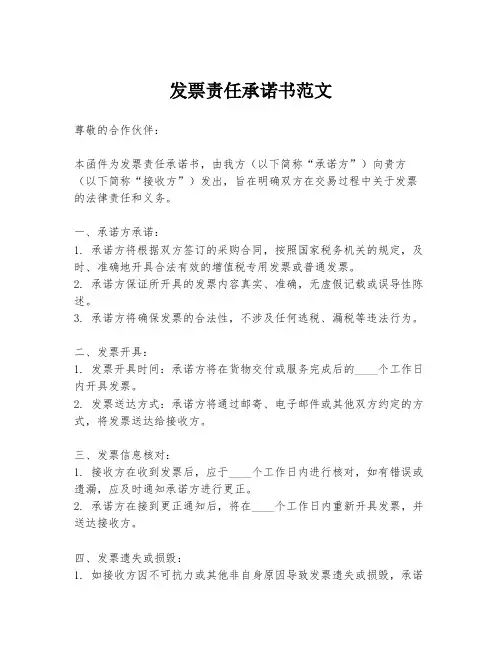 发票责任承诺书范文

尊敬的合作伙伴：

本函件为发票责任承诺书，由我方（以下简称“承诺方”）向贵方（以下简称“接收方”）发出，旨在明确双方在交易过程中关于发票的法律责任和义务。

一、承诺方承诺：
1. 承诺方将根据双方签订的采购合同，按照国家税务机关的规定，及时、准确地开具合法有效的增值税专用发票或普通发票。
2. 承诺方保证所开具的发票内容真实、准确，无虚假记载或误导性陈述。
3. 承诺方将确保发票的合法性，不涉及任何逃税、漏税等违法行为。

二、发票开具：
1. 发票开具时间：承诺方将在货物交付或服务完成后的____个工作日内开具发票。
2. 发票送达方式：承诺方将通过邮寄、电子邮件或其他双方约定的方式，将发票送达给接收方。

三、发票信息核对：
1. 接收方在收到发票后，应于____个工作日内进行核对，如有错误或遗漏，应及时通知承诺方进行更正。
2. 承诺方在接到更正通知后，将在____个工作日内重新开具发票，并送达接收方。

四、发票遗失或损毁：
1. 如接收方因不可抗力或其他非自身原因导致发票遗失或损毁，承诺